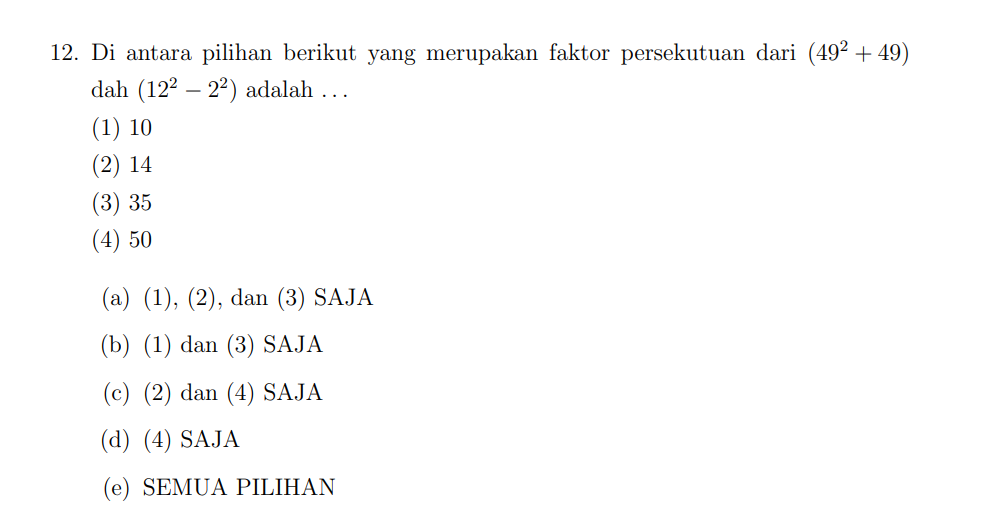 12. Di antara pilihan berikut yang merupakan faktor persekutuan dari $(49^2 + 49)$ dah $(12^2 - 2^2)$ adalah ...

(1) 10

(2) 14

(3) 35

(4) 50

(a) (1), (2), dan (3) SAJA

(b) (1) dan (3) SAJA

(c) (2) dan (4) SAJA

(d) (4) SAJA

(e) SEMUA PILIHAN